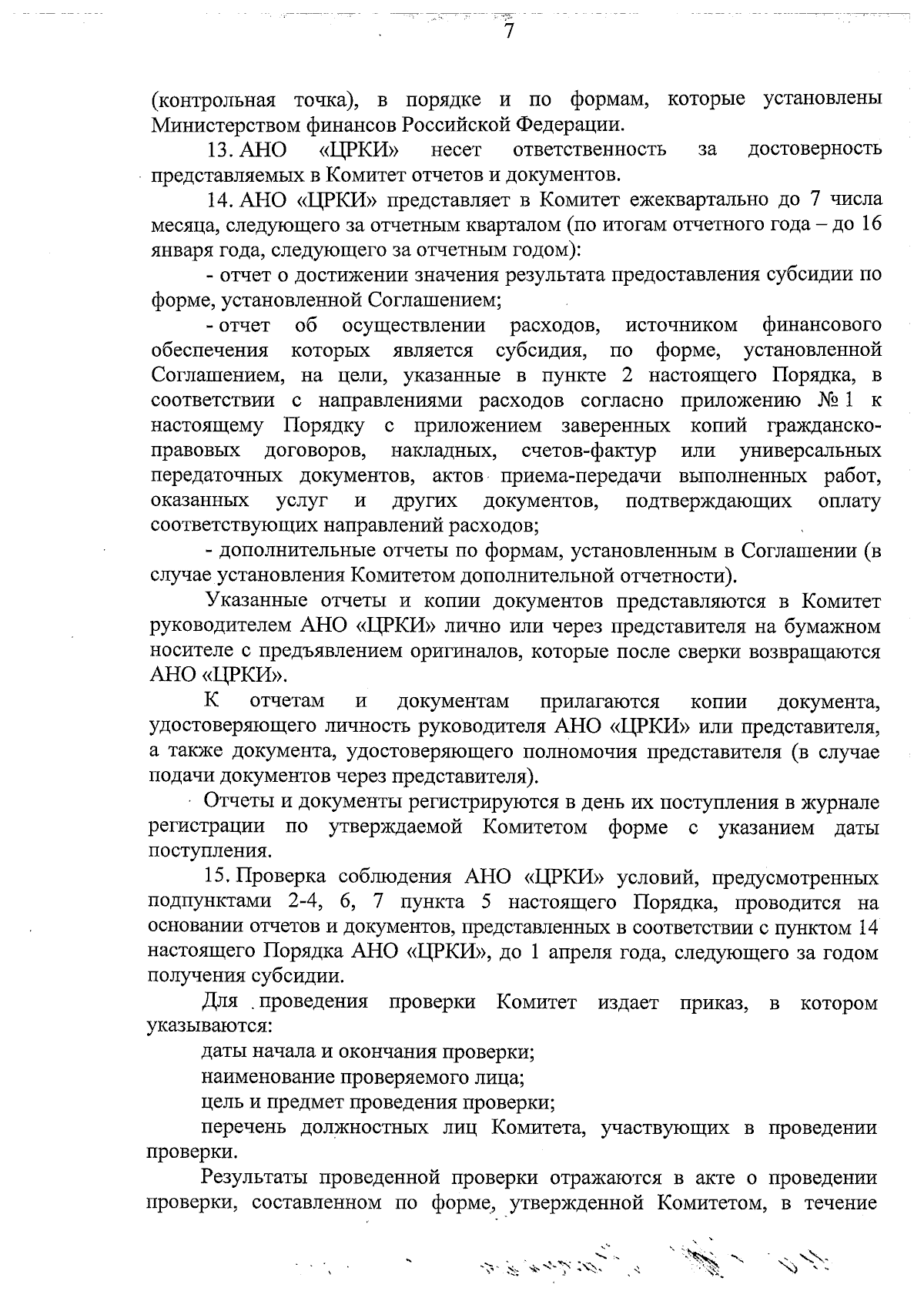 7

(контрольная точка), в порядке и по формам, которые установлены Министерством финансов Российской Федерации.

13. АНО «ЦРКИ» несет ответственность за достоверность представляемых в Комитет отчетов и документов.

14. АНО «ЦРКИ» представляет в Комитет ежеквартально до 7 числа месяца, следующего за отчетным кварталом (по итогам отчетного года – до 16 января года, следующего за отчетным годом):

- отчет о достижении значения результата предоставления субсидии по форме, установленной Соглашением;

- отчет об осуществлении расходов, источником финансового обеспечения которых является субсидия, по форме, установленной Соглашением, на цели, указанные в пункте 2 настоящего Порядка, в соответствии с направлениями расходов согласно приложению № 1 к настоящему Порядку с приложением заверенных копий гражданско-правовых договоров, накладных, счетов-фактур или универсальных передаточных документов, актов приема-передачи выполненных работ, оказанных услуг и других документов, подтверждающих оплату соответствующих направлений расходов;

- дополнительные отчеты по формам, установленным в Соглашении (в случае установления Комитетом дополнительной отчетности).

Указанные отчеты и копии документов представляются в Комитет руководителем АНО «ЦРКИ» лично или через представителя на бумажном носителе с предъявлением оригиналов, которые после сверки возвращаются АНО «ЦРКИ».

К отчетам и документам прилагаются копии документа, удостоверяющего личность руководителя АНО «ЦРКИ» или представителя, а также документа, удостоверяющего полномочия представителя (в случае подачи документов через представителя).

Отчеты и документы регистрируются в день их поступления в журнале регистрации по утверждаемой Комитетом форме с указанием даты поступления.

15. Проверка соблюдения АНО «ЦРКИ» условий, предусмотренных подпунктами 2-4, 6, 7 пункта 5 настоящего Порядка, проводится на основании отчетов и документов, представленных в соответствии с пунктом 14 настоящего Порядка АНО «ЦРКИ», до 1 апреля года, следующего за годом получения субсидии.

Для проведения проверки Комитет издает приказ, в котором указываются:

даты начала и окончания проверки;

наименование проверяемого лица;

цель и предмет проведения проверки;

перечень должностных лиц Комитета, участвующих в проведении проверки.

Результаты проведенной проверки отражаются в акте о проведении проверки, составленном по форме, утвержденной Комитетом, в течение